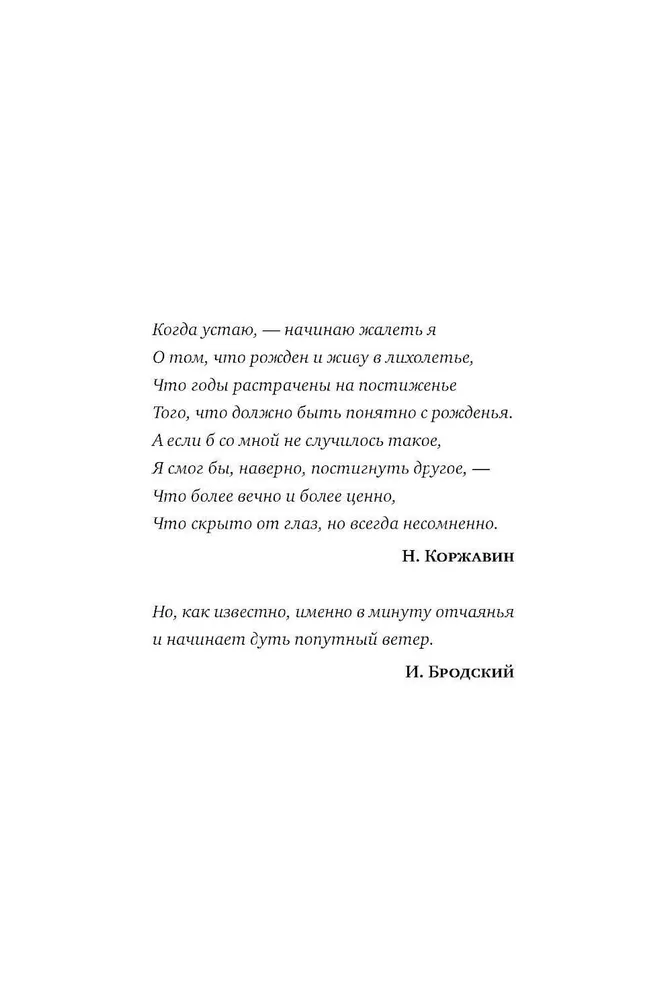 Когда устаю, — начинаю жалеть я
О том, что рожден и живу в лихолетье,
Что годы растрачены на постиженье
Того, что должно быть понятно с рожденья.
А если б со мной не случилось такое,
Я смог бы, наверно, постигнуть другое, —
Что более вечно и более ценно,
Что скрыто от глаз, но всегда несомненно.

Н. Коржавин

Но, как известно, именно в минуту отчаянья
и начинает дуть попутный ветер.

И. Бродский